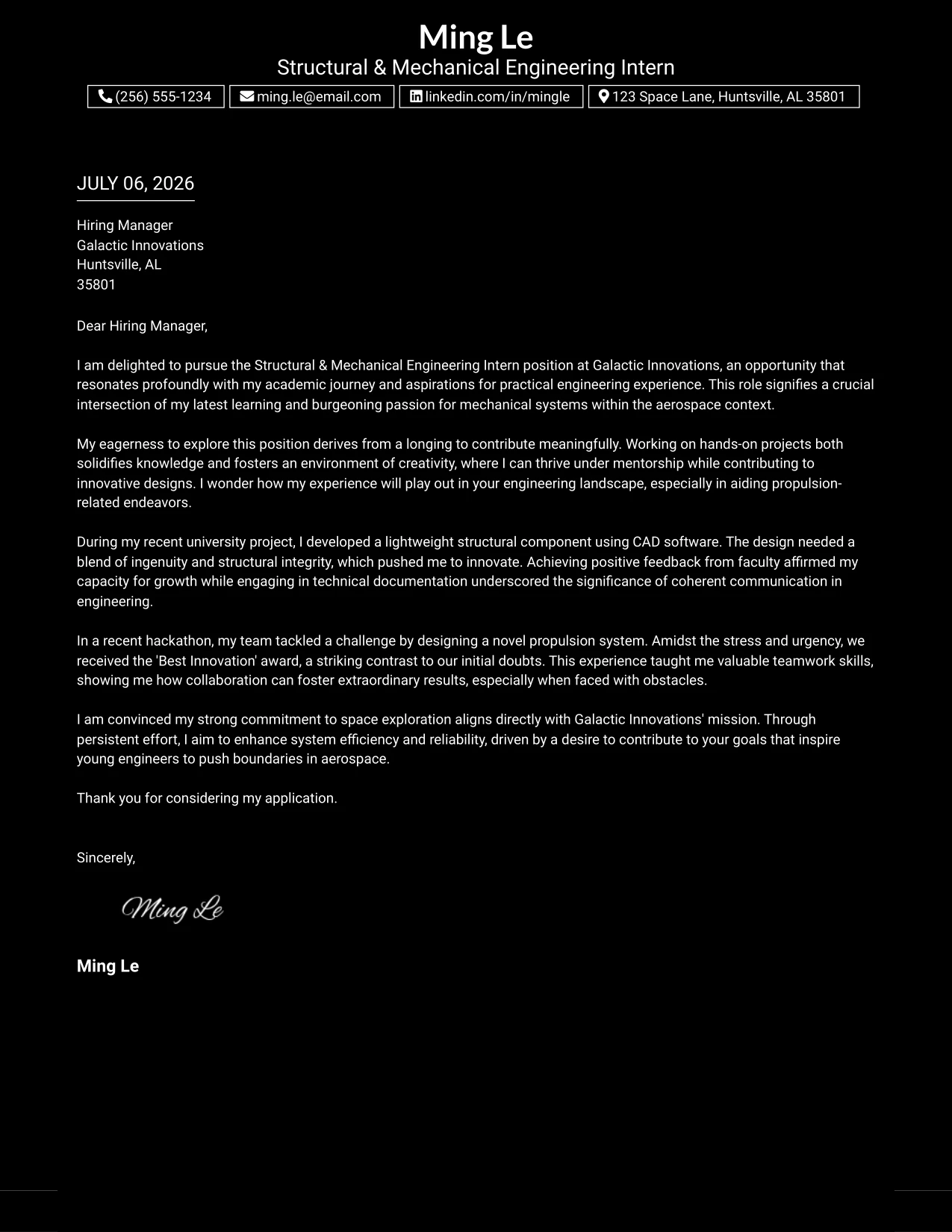 Ming Le
Structural & Mechanical Engineering Intern

(256) 555-1234 ming.le@email.com linkedin.com/in/mingle 123 Space Lane, Huntsville, AL 35801

JULY 06, 2026

Hiring Manager
Galactic Innovations
Huntsville, AL
35801

Dear Hiring Manager,

I am delighted to pursue the Structural & Mechanical Engineering Intern position at Galactic Innovations, an opportunity that resonates profoundly with my academic journey and aspirations for practical engineering experience. This role signifies a crucial intersection of my latest learning and burgeoning passion for mechanical systems within the aerospace context.

My eagerness to explore this position derives from a longing to contribute meaningfully. Working on hands-on projects both solidifies knowledge and fosters an environment of creativity, where I can thrive under mentorship while contributing to innovative designs. I wonder how my experience will play out in your engineering landscape, especially in aiding propulsion-related endeavors.

During my recent university project, I developed a lightweight structural component using CAD software. The design needed a blend of ingenuity and structural integrity, which pushed me to innovate. Achieving positive feedback from faculty affirmed my capacity for growth while engaging in technical documentation underscored the significance of coherent communication in engineering.

In a recent hackathon, my team tackled a challenge by designing a novel propulsion system. Amidst the stress and urgency, we received the 'Best Innovation' award, a striking contrast to our initial doubts. This experience taught me valuable teamwork skills, showing me how collaboration can foster extraordinary results, especially when faced with obstacles.

I am convinced my strong commitment to space exploration aligns directly with Galactic Innovations' mission. Through persistent effort, I aim to enhance system efficiency and reliability, driven by a desire to contribute to your goals that inspire young engineers to push boundaries in aerospace.

Thank you for considering my application.

Sincerely,

Ming Le

Ming Le